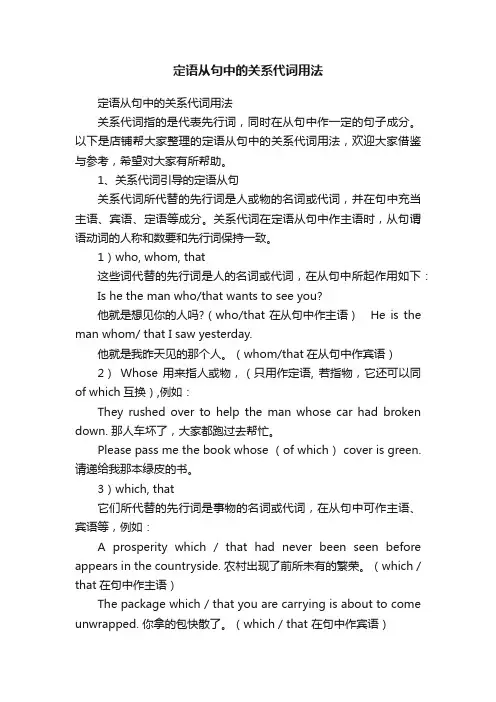 定语从句中的关系代词用法

定语从句中的关系代词用法

关系代词指的是代表先行词，同时在从句中作一定的句子成分。以下是店铺帮大家整理的定语从句中的关系代词用法，欢迎大家借鉴与参考，希望对大家有所帮助。

1、关系代词引导的定语从句

关系代词所代替的先行词是人或物的名词或代词，并在句中充当主语、宾语、定语等成分。关系代词在定语从句中作主语时，从句谓语动词的人称和数要和先行词保持一致。

1）who, whom, that

这些词代替的先行词是人的名词或代词，在从句中所起作用如下：

Is he the man who/that wants to see you?

他就是想见你的人吗?（who/that 在从句中作主语） He is the man whom/ that I saw yesterday.

他就是我昨天见的那个人。（whom/that 在从句中作宾语）

2） Whose 用来指人或物，（只用作定语, 若指物，它还可以同 of which 互换）,例如：

They rushed over to help the man whose car had broken down. 那人车坏了，大家都跑过去帮忙。

Please pass me the book whose （of which） cover is green. 请递给我那本绿皮的书。

3）which, that

它们所代替的先行词是事物的名词或代词，在从句中可作主语、宾语等，例如：

A prosperity which / that had never been seen before appears in the countryside. 农村出现了前所未有的繁荣。（which / that 在句中作主语）

The package which / that you are carrying is about to come unwrapped. 你拿的包快散了。（which / that 在句中作宾语）